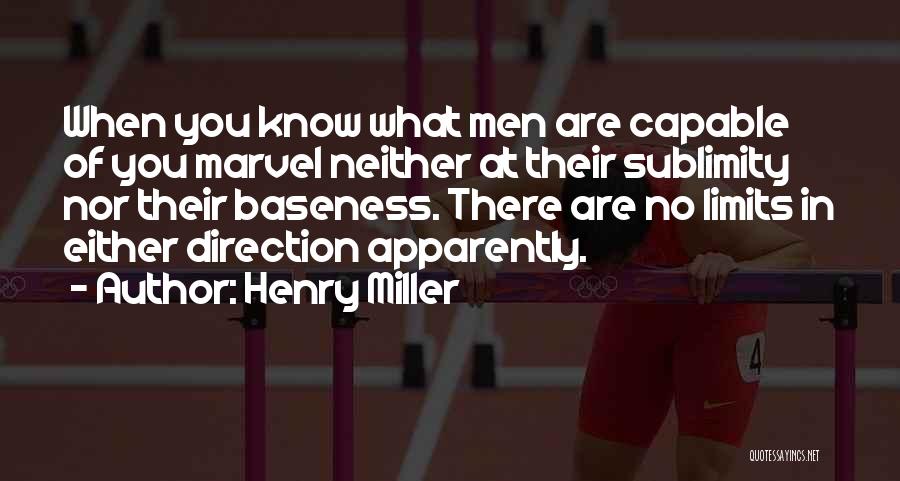 When you know what men are capable of you marvel neither at their sublimity nor their baseness. There are no limits in either direction apparently.
- Author: Henry Miller

4

QUOTESSAYINGS.NET